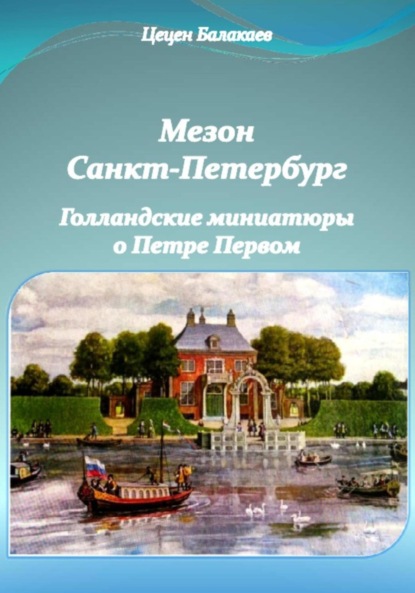 Цецен Балакаев

Мезон Санкт-Петербург

Голландские миниатюры о Петре Первом